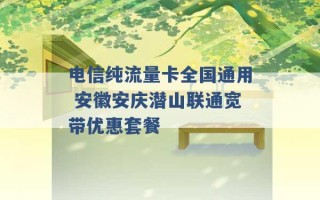 电信纯流量卡全国通用 安徽安庆潜山联通宽带优惠套餐